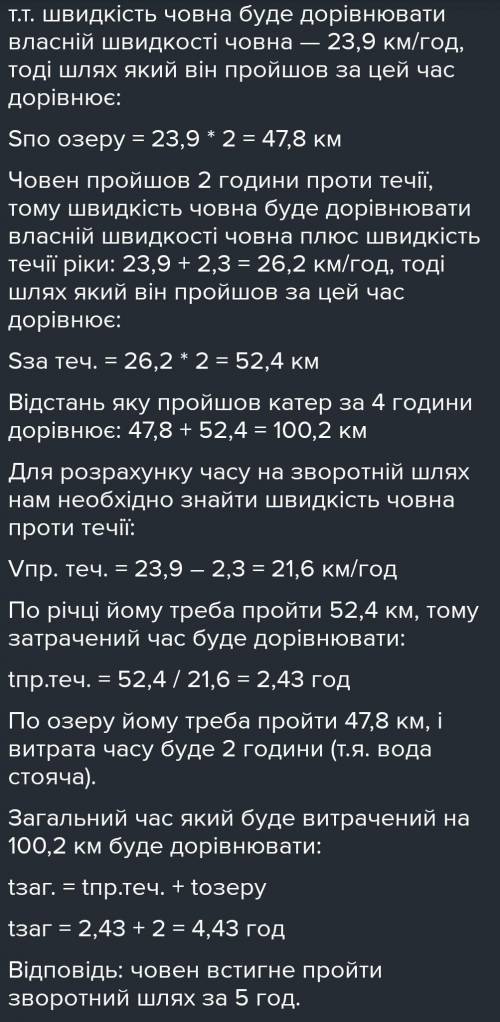 т.т. швидкість човна буде дорівнювати власній швидкості човна — 23,9 км/год, тоді шлях який він пройшов за цей час дорівнює:

Sпо озеру = 23,9 * 2 = 47,8 км

Човен пройшов 2 години проти течії, тому швидкість човна буде дорівнювати власній швидкості човна плюс швидкість течії ріки: 23,9 + 2,3 = 26,2 км/год, тоді шлях який він пройшов за цей час дорівнює:

Sза теч. = 26,2 * 2 = 52,4 км

Відстань яку пройшов катер за 4 години дорівнює: 47,8 + 52,4 = 100,2 км

Для розрахунку часу на зворотній шлях нам необхідно знайти швидкість човна проти течії:

Vпр. теч. = 23,9 – 2,3 = 21,6 км/год

По річці йому треба пройти 52,4 км, тому затрачений час буде дорівнювати:

tпр.теч. = 52,4 / 21,6 = 2,43 год

По озеру йому треба пройти 47,8 км, і витрата часу буде 2 години (т.я. вода стояча).

Загальний час який буде витрачений на 100,2 км буде дорівнювати:

tзаг. = tпр.теч. + tозеру

tзаг = 2,43 + 2 = 4,43 год

Відповідь: човен встигне пройти зворотний шлях за 5 год.